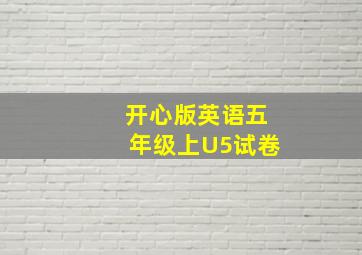 开心版英语五年级上U5试卷